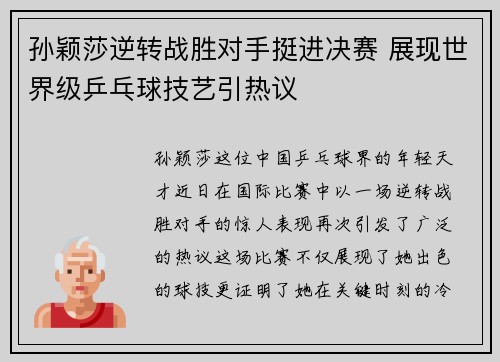 孙颖莎逆转战胜对手挺进决赛 展现世界级乒乓球技艺引热议

孙颖莎这位中国乒乓球界的年轻天才近日在国际比赛中以一场逆转战胜对手的惊人表现再次引发了广泛的热议这场比赛不仅展现了她出色的球技更证明了她在关键时刻的冷